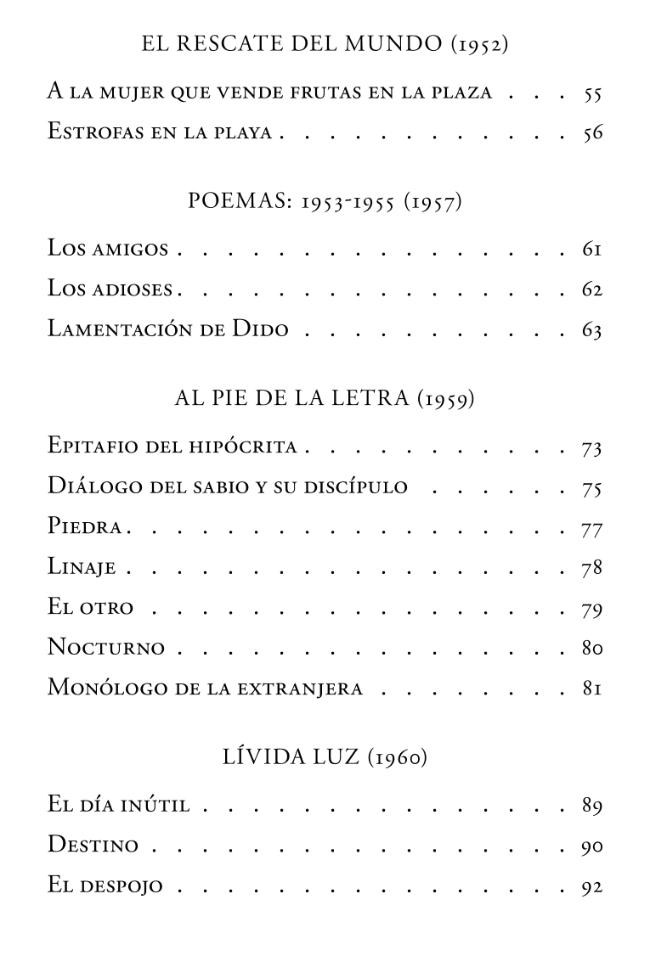 EL RESCATE DEL MUNDO (1952)

A la mujer que vende frutas en la plaza 55
Estrofas en la playa 56

POEMAS: 1953-1955 (1957)

Los amigos 61
Los adioses 62
Lamentación de Dido 63

AL PIE DE LA LETRA (1959)

Epitafio del hipócrita 73
Diálogo del sabio y su discípulo 75
Piedra 77
Linaje 78
El otro 79
Nocturno 80
Monólogo de la extranjera 81

LÍVIDA LUZ (1960)

El día inútil 89
Destino 90
El despojo 92